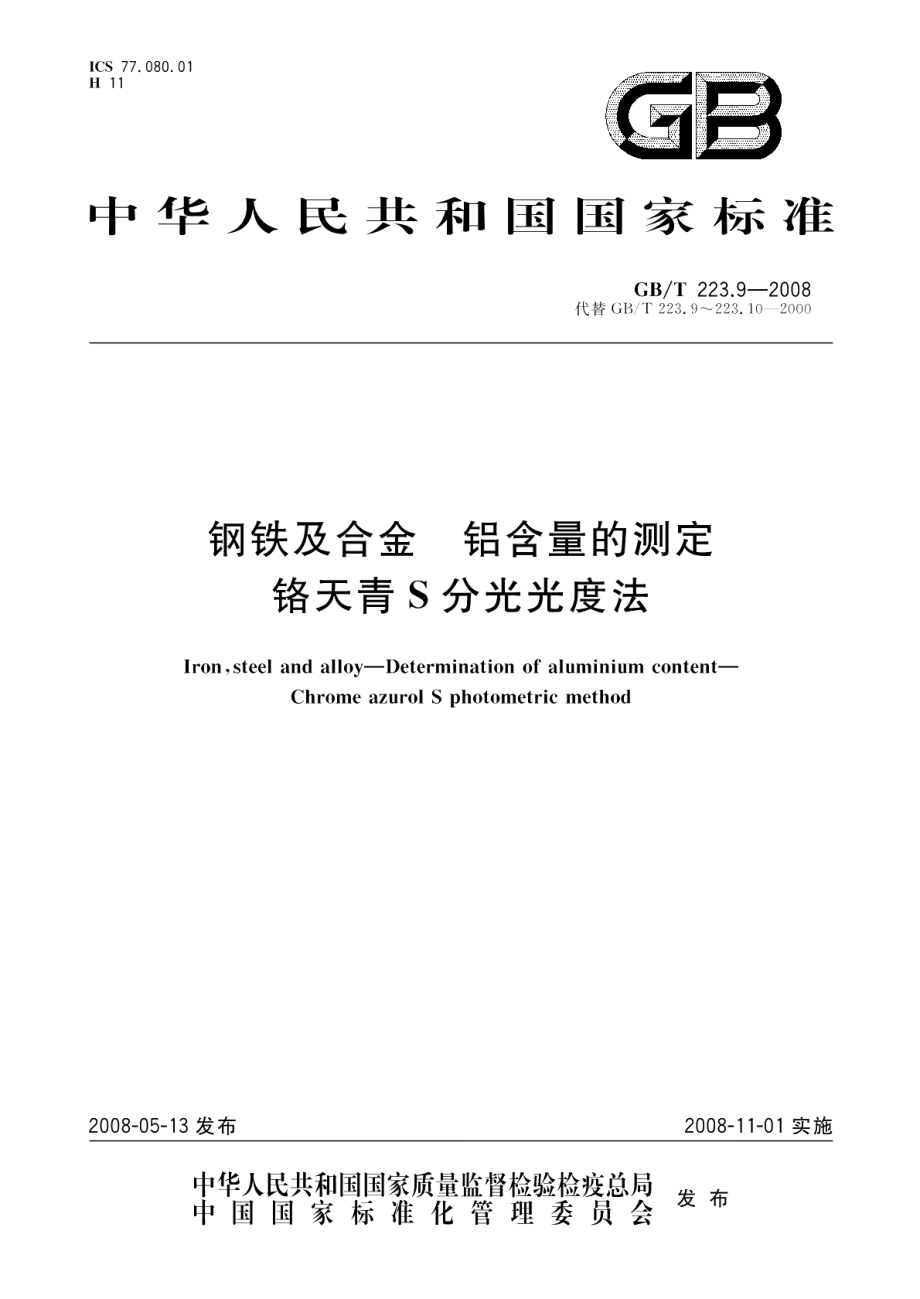 ICS 77.080.01
H 11

GB

中华人民共和国国家标准

GB/T 223.9—2008
代替 GB/T 223.9～223.10—2000

钢铁及合金 铝含量的测定
铬天青 S 分光光度法

Iron, steel and alloy—Determination of aluminium content—
Chrome azurol S photometric method

2008-05-13 发布

2008-11-01 实施

中华人民共和国国家质量监督检验检疫总局
中国国家标准化管理委员会
发布